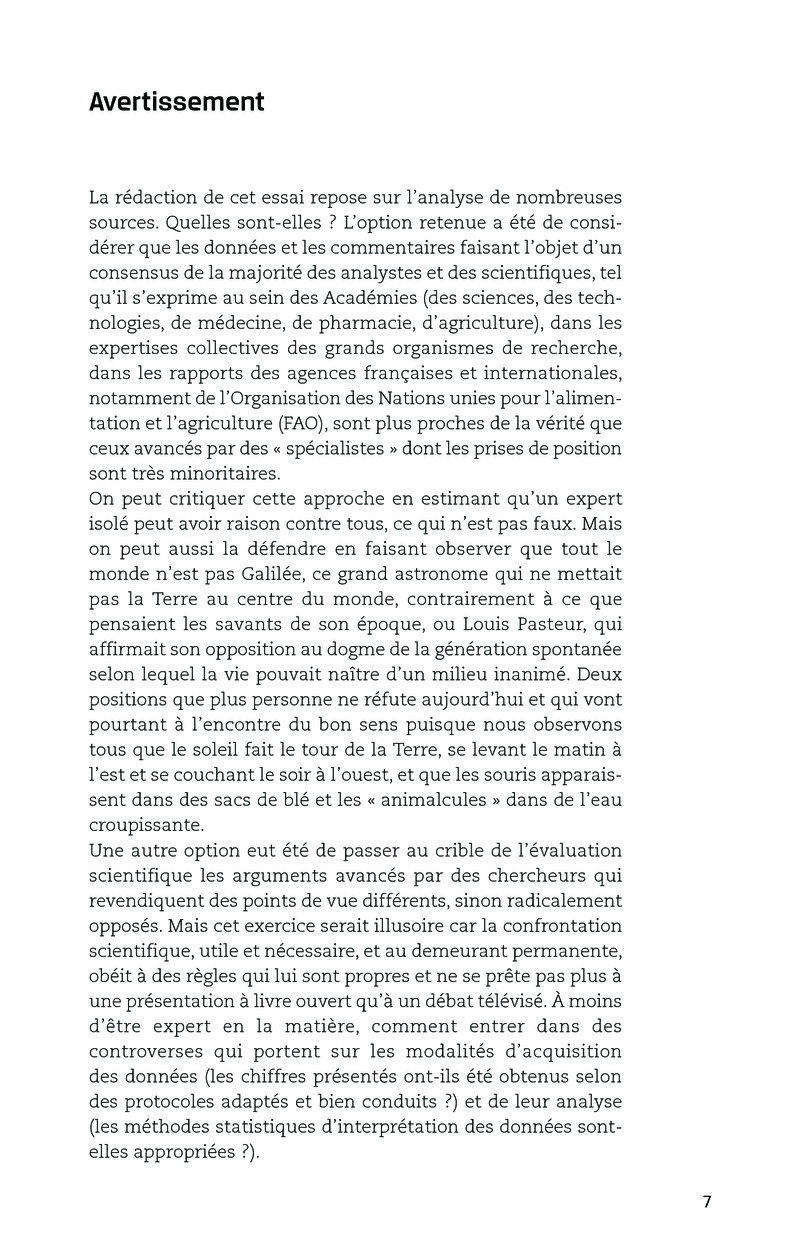 Avertissement

La rédaction de cet essai repose sur l'analyse de nombreuses sources. Quelles sont-elles ? L'option retenue a été de considérer que les données et les commentaires faisant l'objet d'un consensus de la majorité des analystes et des scientifiques, tel qu'il s'exprime au sein des Académies (des sciences, des technologies, de médecine, de pharmacie, d'agriculture), dans les expertises collectives des grands organismes de recherche, dans les rapports des agences françaises et internationales, notamment de l'Organisation des Nations unies pour l'alimentation et l'agriculture (FAO), sont plus proches de la vérité que ceux avancés par des « spécialistes » dont les prises de position sont très minoritaires.
On peut critiquer cette approche en estimant qu'un expert isolé peut avoir raison contre tous, ce qui n'est pas faux. Mais on peut aussi la défendre en faisant observer que tout le monde n'est pas Galilée, ce grand astronome qui ne mettait pas la Terre au centre du monde, contrairement à ce que pensaient les savants de son époque, ou Louis Pasteur, qui affirmait son opposition au dogme de la génération spontanée selon lequel la vie pouvait naître d'un milieu inanimé. Deux positions que plus personne ne réfute aujourd'hui et qui vont pourtant à l'encontre du bon sens puisque nous observons tous que le soleil fait le tour de la Terre, se levant le matin à l'est et se couchant le soir à l'ouest, et que les souris apparaissent dans des sacs de blé et les « animalcules » dans de l'eau croupissante.
Une autre option eut été de passer au crible de l'évaluation scientifique les arguments avancés par des chercheurs qui revendiquent des points de vue différents, sinon radicalement opposés. Mais cet exercice serait illusoire car la confrontation scientifique, utile et nécessaire, et au demeurant permanente, obéit à des règles qui lui sont propres et ne se prête pas plus à une présentation à livre ouvert qu'à un débat télévisé. À moins d'être expert en la matière, comment entrer dans des controverses qui portent sur les modalités d'acquisition des données (les chiffres présentés ont-ils été obtenus selon des protocoles adaptés et bien conduits ?) et de leur analyse (les méthodes statistiques d'interprétation des données sont-elles appropriées ?).

7